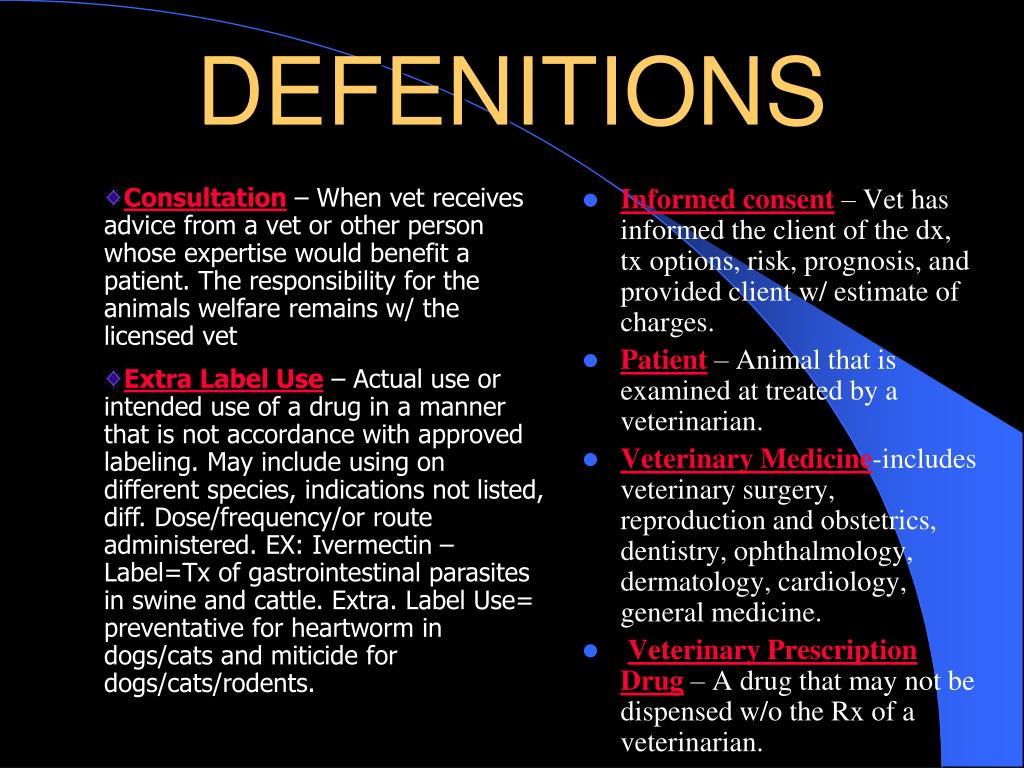 DEFENITIONS

Consultation – When vet receives advice from a vet or other person whose expertise would benefit a patient. The responsibility for the animals welfare remains w/ the licensed vet

Extra Label Use – Actual use or intended use of a drug in a manner that is not accordance with approved labeling. May include using on different species, indications not listed, diff. Dose/frequency/or route administered. EX: Ivermectin – Label=Tx of gastrointestinal parasites in swine and cattle. Extra. Label Use= preventative for heartworm in dogs/cats and miticide for dogs/cats/rodents.

Informed consent – Vet has informed the client of the dx, tx options, risk, prognosis, and provided client w/ estimate of charges.

Patient – Animal that is examined at treated by a veterinarian.

Veterinary Medicine-includes veterinary surgery, reproduction and obstetrics, dentistry, ophthalmology, dermatology, cardiology, general medicine.

Veterinary Prescription Drug – A drug that may not be dispensed w/o the Rx of a veterinarian.